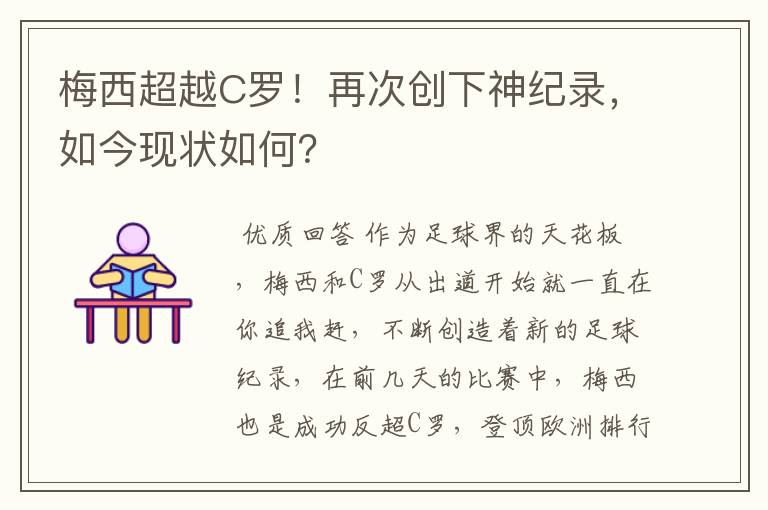 梅西超越C罗！再次创下神纪录，如今现状如何？

优质回答 作为足球界的天花板，梅西和C罗从出道开始就一直在你追我赶，不断创造着新的足球纪录，在前几天的比赛中，梅西也是成功反超C罗，登顶欧洲排行